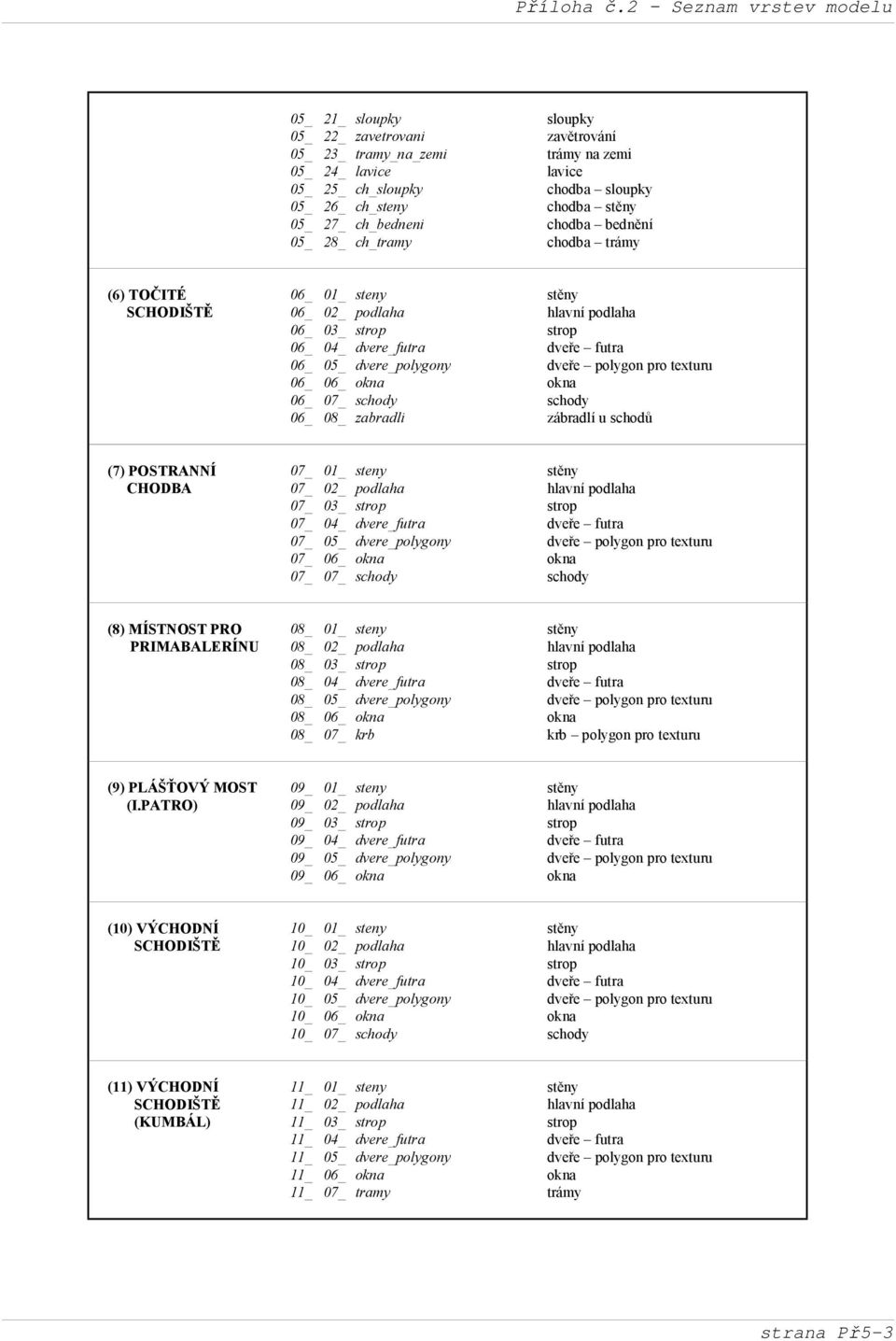 Příloha č.2 – Seznam vrstev modelu

| | | |
|---|---|---|
| | 05_ 21_ sloupky | sloupky |
| | 05_ 22_ zavetrovani | zavětrování |
| | 05_ 23_ tramy_na_zemi | trámy na zemi |
| | 05_ 24_ lavice | lavice |
| | 05_ 25_ ch_sloupky | chodba – sloupky |
| | 05_ 26_ ch_steny | chodba – stěny |
| | 05_ 27_ ch_bedneni | chodba – bednění |
| | 05_ 28_ ch_tramy | chodba – trámy |
| (6) TOČITÉ SCHODIŠTĚ | 06_ 01_ steny | stěny |
| | 06_ 02_ podlaha | hlavní podlaha |
| | 06_ 03_ strop | strop |
| | 06_ 04_ dvere_futra | dveře – futra |
| | 06_ 05_ dvere_polygony | dveře – polygon pro texturu |
| | 06_ 06_ okna | okna |
| | 06_ 07_ schody | schody |
| | 06_ 08_ zabradli | zábradlí u schodů |
| (7) POSTRANNÍ CHODBA | 07_ 01_ steny | stěny |
| | 07_ 02_ podlaha | hlavní podlaha |
| | 07_ 03_ strop | strop |
| | 07_ 04_ dvere_futra | dveře – futra |
| | 07_ 05_ dvere_polygony | dveře – polygon pro texturu |
| | 07_ 06_ okna | okna |
| | 07_ 07_ schody | schody |
| (8) MÍSTNOST PRO PRIMABALERÍNU | 08_ 01_ steny | stěny |
| | 08_ 02_ podlaha | hlavní podlaha |
| | 08_ 03_ strop | strop |
| | 08_ 04_ dvere_futra | dveře – futra |
| | 08_ 05_ dvere_polygony | dveře – polygon pro texturu |
| | 08_ 06_ okna | okna |
| | 08_ 07_ krb | krb – polygon pro texturu |
| (9) PLÁŠŤOVÝ MOST (I.PATRO) | 09_ 01_ steny | stěny |
| | 09_ 02_ podlaha | hlavní podlaha |
| | 09_ 03_ strop | strop |
| | 09_ 04_ dvere_futra | dveře – futra |
| | 09_ 05_ dvere_polygony | dveře – polygon pro texturu |
| | 09_ 06_ okna | okna |
| (10) VÝCHODNÍ SCHODIŠTĚ | 10_ 01_ steny | stěny |
| | 10_ 02_ podlaha | hlavní podlaha |
| | 10_ 03_ strop | strop |
| | 10_ 04_ dvere_futra | dveře – futra |
| | 10_ 05_ dvere_polygony | dveře – polygon pro texturu |
| | 10_ 06_ okna | okna |
| | 10_ 07_ schody | schody |
| (11) VÝCHODNÍ SCHODIŠTĚ (KUMBÁL) | 11_ 01_ steny | stěny |
| | 11_ 02_ podlaha | hlavní podlaha |
| | 11_ 03_ strop | strop |
| | 11_ 04_ dvere_futra | dveře – futra |
| | 11_ 05_ dvere_polygony | dveře – polygon pro texturu |
| | 11_ 06_ okna | okna |
| | 11_ 07_ tramy | trámy |

strana Př5-3